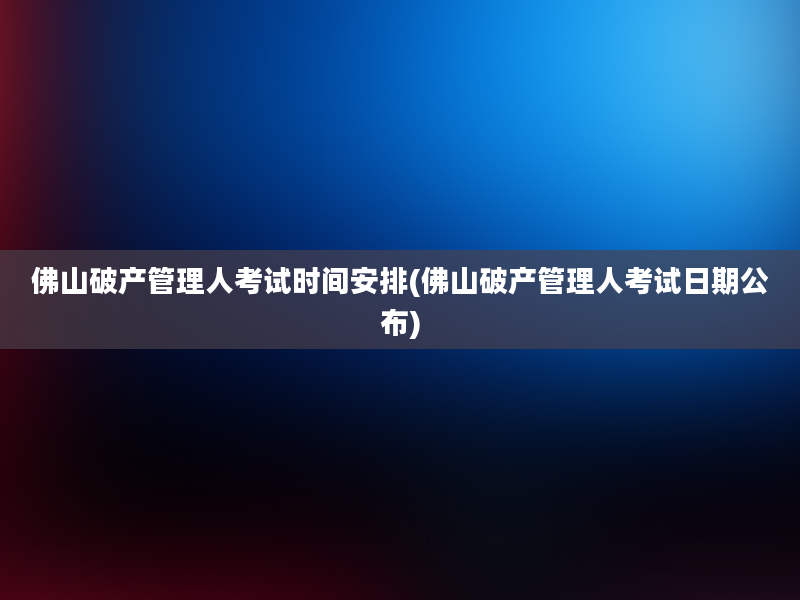 佛山破产管理人考试时间安排(佛山破产管理人考试日期公布)